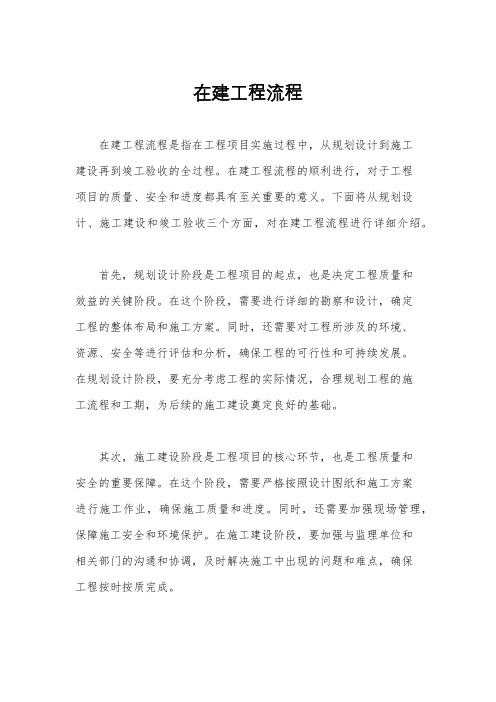 在建工程流程

在建工程流程是指在工程项目实施过程中，从规划设计到施工建设再到竣工验收的全过程。在建工程流程的顺利进行，对于工程项目的质量、安全和进度都具有至关重要的意义。下面将从规划设计、施工建设和竣工验收三个方面，对在建工程流程进行详细介绍。

首先，规划设计阶段是工程项目的起点，也是决定工程质量和效益的关键阶段。在这个阶段，需要进行详细的勘察和设计，确定工程的整体布局和施工方案。同时，还需要对工程所涉及的环境、资源、安全等进行评估和分析，确保工程的可行性和可持续发展。在规划设计阶段，要充分考虑工程的实际情况，合理规划工程的施工流程和工期，为后续的施工建设奠定良好的基础。

其次，施工建设阶段是工程项目的核心环节，也是工程质量和安全的重要保障。在这个阶段，需要严格按照设计图纸和施工方案进行施工作业，确保施工质量和进度。同时，还需要加强现场管理，保障施工安全和环境保护。在施工建设阶段，要加强与监理单位和相关部门的沟通和协调，及时解决施工中出现的问题和难点，确保工程按时按质完成。